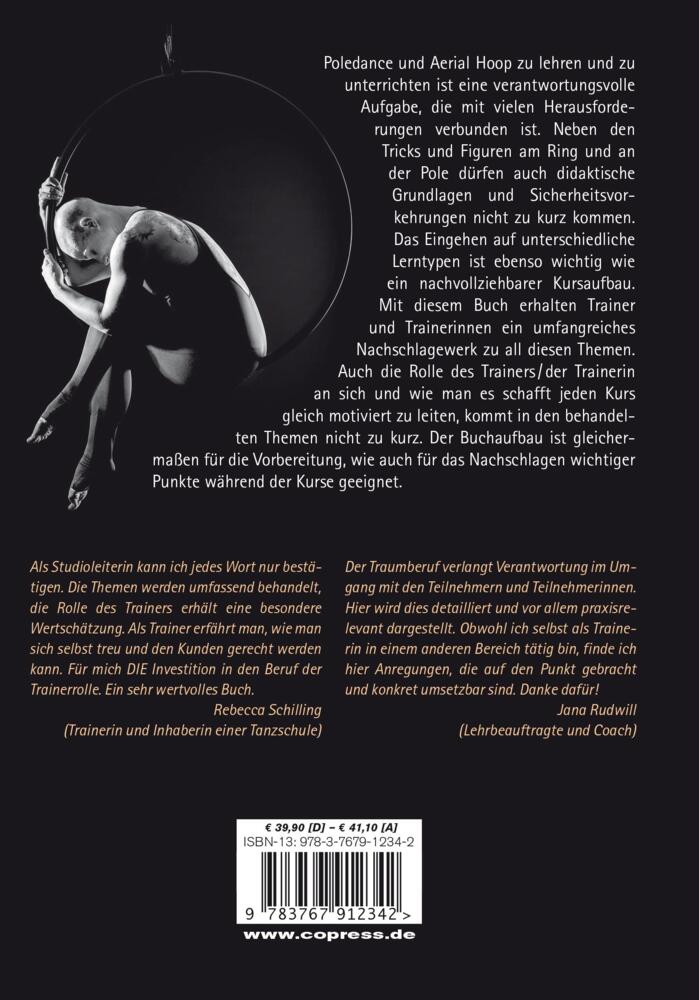 Poledance und Aerial Hoop zu lehren und zu unterrichten ist eine verantwortungsvolle Aufgabe, die mit vielen Herausforderungen verbunden ist. Neben den Tricks und Figuren am Ring und an der Pole dürfen auch didaktische Grundlagen und Sicherheitsvorkehrungen nicht zu kurz kommen. Das Eingehen auf unterschiedliche Lerntypen ist ebenso wichtig wie ein nachvollziehbarer Kursaufbau. Mit diesem Buch erhalten Trainer und Trainerinnen ein umfangreiches Nachschlagewerk zu all diesen Themen. Auch die Rolle des Trainers/der Trainerin an sich und wie man es schafft jeden Kurs gleich motiviert zu leiten, kommt in den behandelten Themen nicht zu kurz. Der Buchaufbau ist gleichermaßen für die Vorbereitung, wie auch für das Nachschlagen wichtiger Punkte während der Kurse geeignet.

Als Studioleiterin kann ich jedes Wort nur bestätigen. Die Themen werden umfassend behandelt, die Rolle des Trainers erhält eine besondere Wertschätzung. Als Trainer erfährt man, wie man sich selbst treu und den Kunden gerecht werden kann. Für mich DIE Investition in den Beruf der Trainerrolle. Ein sehr wertvolles Buch.

Rebecca Schilling
(Trainerin und Inhaberin einer Tanzschule)

Der Traumberuf verlangt Verantwortung im Umgang mit den Teilnehmern und Teilnehmerinnen. Hier wird dies detailliert und vor allem praxisrelevant dargestellt. Obwohl ich selbst als Trainerin in einem anderen Bereich tätig bin, finde ich hier Anregungen, die auf den Punkt gebracht und konkret umsetzbar sind. Danke dafür!

Jana Rudwill
(Lehrbeauftragte und Coach)

€ 39,90 [D] – € 41,10 [A]
ISBN-13: 978-3-7679-1234-2

9 783767 912342 >

www.copress.de